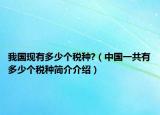 我国现有多少个税种?（中国一共有多少个税种简介介绍）